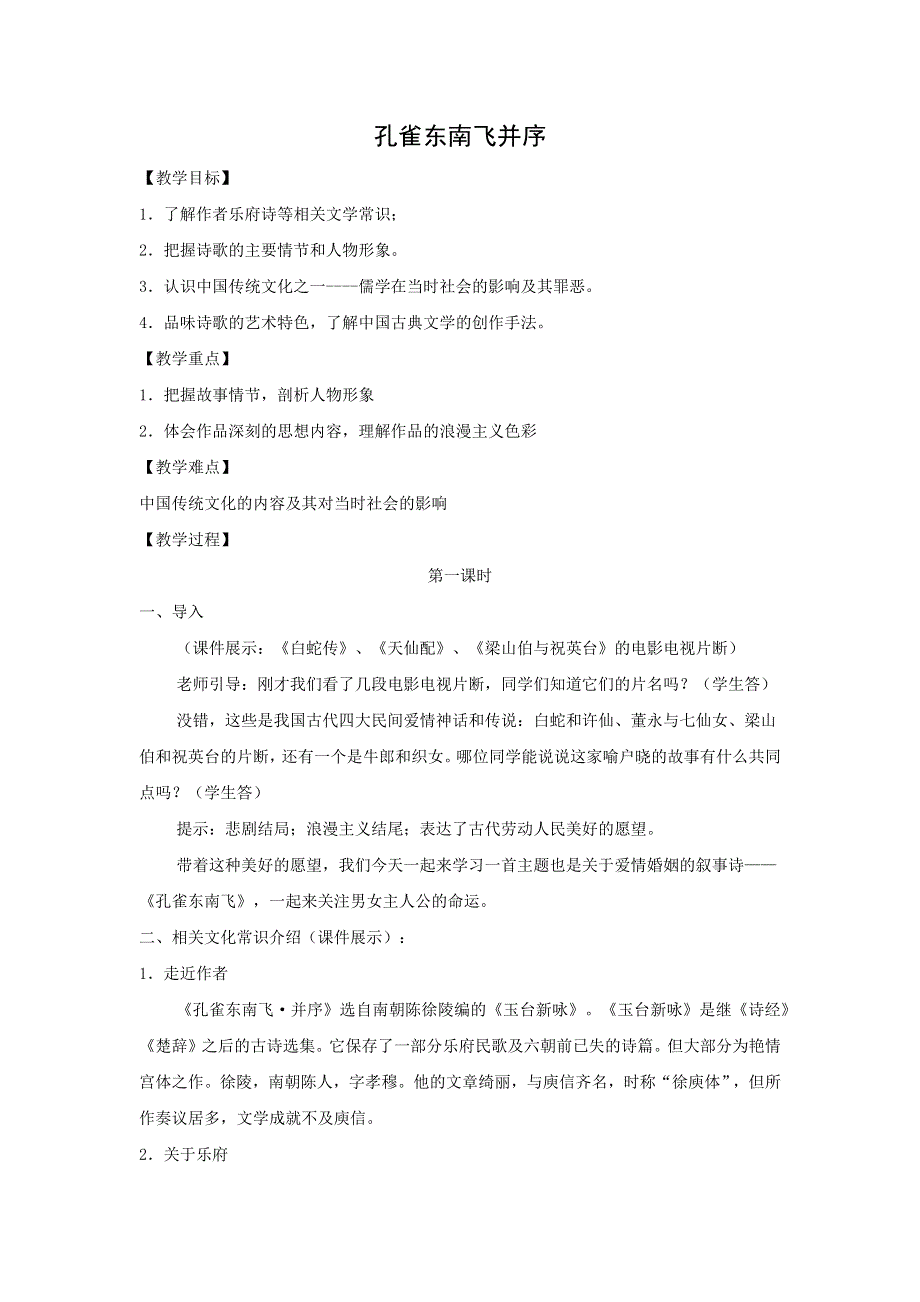 孔雀东南飞并序

【教学目标】

1．了解作者乐府诗等相关文学常识；

2．把握诗歌的主要情节和人物形象。

3．认识中国传统文化之一----儒学在当时社会的影响及其罪恶。

4．品味诗歌的艺术特色，了解中国古典文学的创作手法。

【教学重点】

1．把握故事情节，剖析人物形象

2．体会作品深刻的思想内容，理解作品的浪漫主义色彩

【教学难点】

中国传统文化的内容及其对当时社会的影响

【教学过程】

第一课时

一、导入

（课件展示：《白蛇传》、《天仙配》、《梁山伯与祝英台》的电影电视片断）

老师引导：刚才我们看了几段电影电视片断，同学们知道它们的片名吗？（学生答）

没错，这些是我国古代四大民间爱情神话和传说：白蛇和许仙、董永与七仙女、梁山伯和祝英台的片断，还有一个是牛郎和织女。哪位同学能说说这家喻户晓的故事有什么共同点吗？（学生答）

提示：悲剧结局；浪漫主义结尾；表达了古代劳动人民美好的愿望。

带着这种美好的愿望，我们今天一起来学习一首主题也是关于爱情婚姻的叙事诗——《孔雀东南飞》，一起来关注男女主人公的命运。

二、相关文化常识介绍（课件展示）：

1．走近作者

《孔雀东南飞·并序》选自南朝陈徐陵编的《玉台新咏》。《玉台新咏》是继《诗经》《楚辞》之后的古诗选集。它保存了一部分乐府民歌及六朝前已失的诗篇。但大部分为艳情宫体之作。徐陵，南朝陈人，字孝穆。他的文章绮丽，与庾信齐名，时称“徐庾体”，但所作奏议居多，文学成就不及庾信。

2．关于乐府